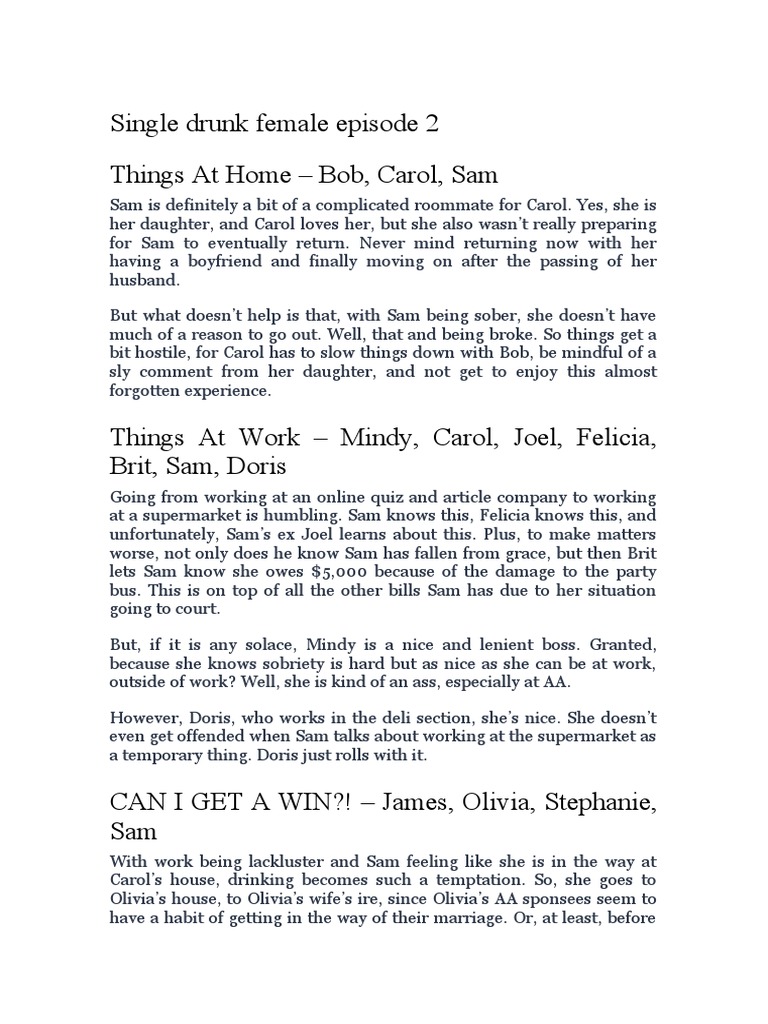 Single drunk female episode 2

Things At Home – Bob, Carol, Sam

Sam is definitely a bit of a complicated roommate for Carol. Yes, she is her daughter, and Carol loves her, but she also wasn't really preparing for Sam to eventually return. Never mind returning now with her having a boyfriend and finally moving on after the passing of her husband.

But what doesn't help is that, with Sam being sober, she doesn't have much of a reason to go out. Well, that and being broke. So things get a bit hostile, for Carol has to slow things down with Bob, be mindful of a sly comment from her daughter, and not get to enjoy this almost forgotten experience.

Things At Work – Mindy, Carol, Joel, Felicia, Brit, Sam, Doris

Going from working at an online quiz and article company to working at a supermarket is humbling. Sam knows this, Felicia knows this, and unfortunately, Sam's ex Joel learns about this. Plus, to make matters worse, not only does he know Sam has fallen from grace, but then Brit lets Sam know she owes $5,000 because of the damage to the party bus. This is on top of all the other bills Sam has due to her situation going to court.

But, if it is any solace, Mindy is a nice and lenient boss. Granted, because she knows sobriety is hard but as nice as she can be at work, outside of work? Well, she is kind of an ass, especially at AA.

However, Doris, who works in the deli section, she's nice. She doesn't even get offended when Sam talks about working at the supermarket as a temporary thing. Doris just rolls with it.

CAN I GET A WIN?! – James, Olivia, Stephanie, Sam

With work being lackluster and Sam feeling like she is in the way at Carol's house, drinking becomes such a temptation. So, she goes to Olivia's house, to Olivia's wife's ire, since Olivia's AA sponsees seem to have a habit of getting in the way of their marriage. Or, at least, before